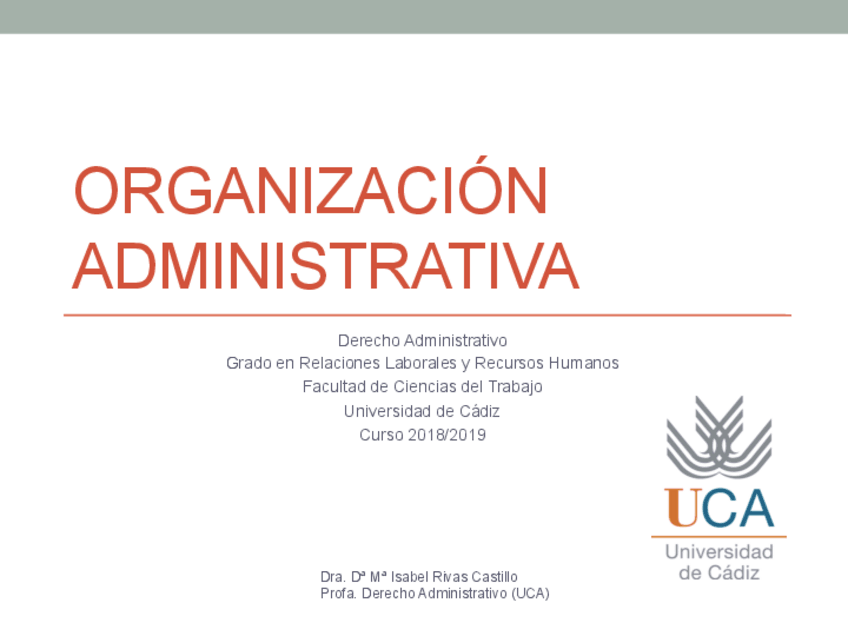 ORGANIZACIÓN ADMINISTRATIVA

Derecho Administrativo
Grado en Relaciones Laborales y Recursos Humanos
Facultad de Ciencias del Trabajo
Universidad de Cádiz
Curso 2018/2019

UCA
Universidad de Cádiz

Dra. Dª Mª Isabel Rivas Castillo
Profa. Derecho Administrativo (UCA)